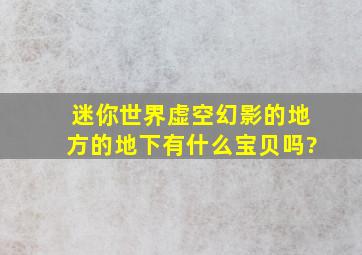 迷你世界虚空幻影的地方的地下有什么宝贝吗?